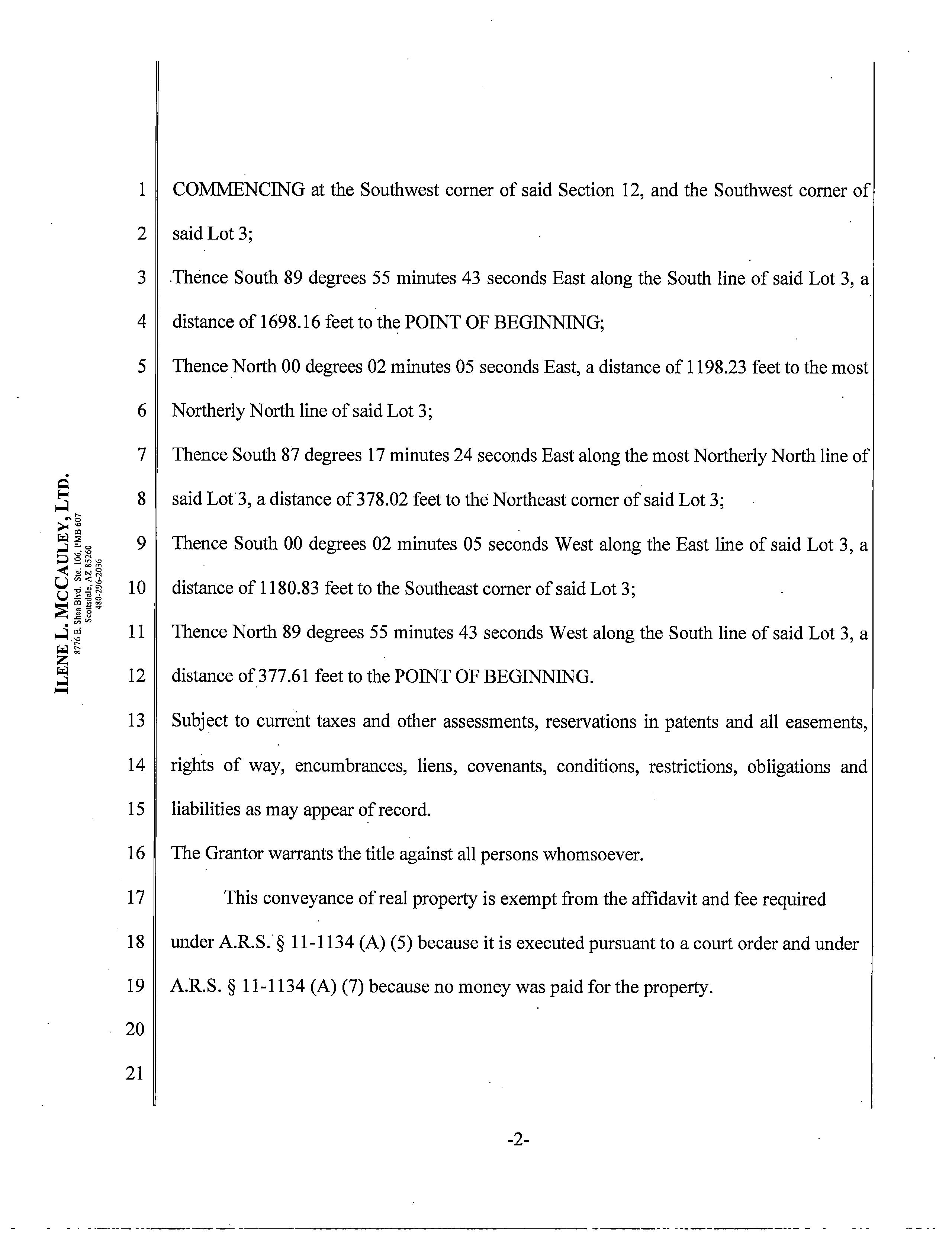 ILENE L. MCCAULEY, LTD.
8776 E. Shea Blvd. Ste. 106, PMB 607
Scottsdale, AZ 85260
480-296-2036

1 COMMENCING at the Southwest corner of said Section 12, and the Southwest corner of
2 said Lot 3;
3 Thence South 89 degrees 55 minutes 43 seconds East along the South line of said Lot 3, a
4 distance of 1698.16 feet to the POINT OF BEGINNING;
5 Thence North 00 degrees 02 minutes 05 seconds East, a distance of 1198.23 feet to the most
6 Northerly North line of said Lot 3;
7 Thence South 87 degrees 17 minutes 24 seconds East along the most Northerly North line of
8 said Lot 3, a distance of 378.02 feet to the Northeast corner of said Lot 3;
9 Thence South 00 degrees 02 minutes 05 seconds West along the East line of said Lot 3, a
10 distance of 1180.83 feet to the Southeast corner of said Lot 3;
11 Thence North 89 degrees 55 minutes 43 seconds West along the South line of said Lot 3, a
12 distance of 377.61 feet to the POINT OF BEGINNING.
13 Subject to current taxes and other assessments, reservations in patents and all easements,
14 rights of way, encumbrances, liens, covenants, conditions, restrictions, obligations and
15 liabilities as may appear of record.
16 The Grantor warrants the title against all persons whomsoever.
17 This conveyance of real property is exempt from the affidavit and fee required
18 under A.R.S. § 11-1134 (A) (5) because it is executed pursuant to a court order and under
19 A.R.S. § 11-1134 (A) (7) because no money was paid for the property.
20
21

-2-